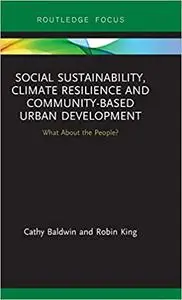 ROUTLEDGE FOCUS

SOCIAL SUSTAINABILITY, CLIMATE RESILIENCE AND COMMUNITY-BASED URBAN DEVELOPMENT

What About the People?

Cathy Baldwin and Robin King